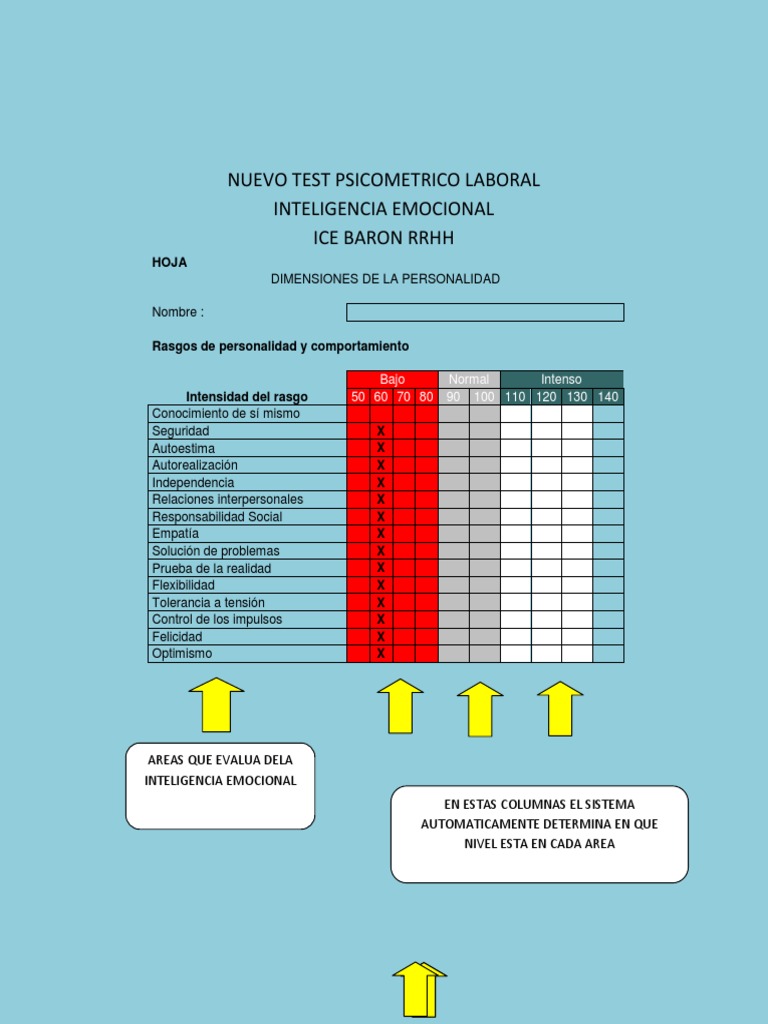 NUEVO TEST PSICOMETRICO LABORAL
INTELIGENCIA EMOCIONAL
ICE BARON RRHH

HOJA

DIMENSIONES DE LA PERSONALIDAD

Nombre :

Rasgos de personalidad y comportamiento

| | Bajo | | | | Normal | | Intenso | | | |
|---|---|---|---|---|---|---|---|---|---|---|
| Intensidad del rasgo | 50 | 60 | 70 | 80 | 90 | 100 | 110 | 120 | 130 | 140 |
| Conocimiento de sí mismo | | | | | | | | | | |
| Seguridad | | X | | | | | | | | |
| Autoestima | | X | | | | | | | | |
| Autorealización | | X | | | | | | | | |
| Independencia | | X | | | | | | | | |
| Relaciones interpersonales | | X | | | | | | | | |
| Responsabilidad Social | | X | | | | | | | | |
| Empatía | | X | | | | | | | | |
| Solución de problemas | | X | | | | | | | | |
| Prueba de la realidad | | X | | | | | | | | |
| Flexibilidad | | X | | | | | | | | |
| Tolerancia a tensión | | X | | | | | | | | |
| Control de los impulsos | | X | | | | | | | | |
| Felicidad | | X | | | | | | | | |
| Optimismo | | X | | | | | | | | |

AREAS QUE EVALUA DELA INTELIGENCIA EMOCIONAL

EN ESTAS COLUMNAS EL SISTEMA AUTOMATICAMENTE DETERMINA EN QUE NIVEL ESTA EN CADA AREA